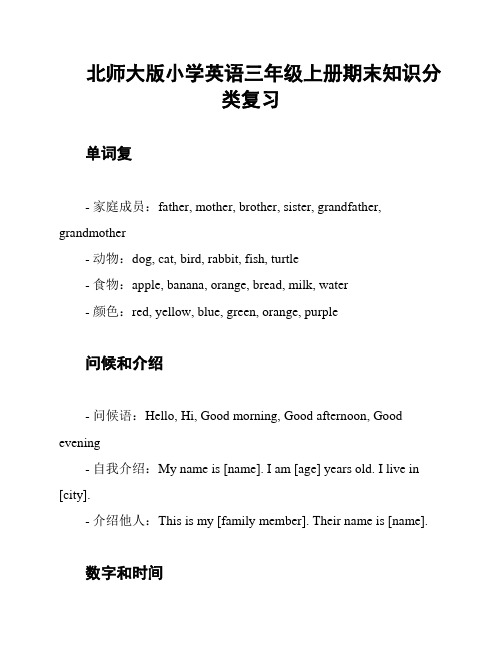 北师大版小学英语三年级上册期末知识分类复习

单词复

- 家庭成员：father, mother, brother, sister, grandfather, grandmother
- 动物：dog, cat, bird, rabbit, fish, turtle
- 食物：apple, banana, orange, bread, milk, water
- 颜色：red, yellow, blue, green, orange, purple

问候和介绍

- 问候语：Hello, Hi, Good morning, Good afternoon, Good evening
- 自我介绍：My name is [name]. I am [age] years old. I live in [city].
- 介绍他人：This is my [family member]. Their name is [name].

数字和时间